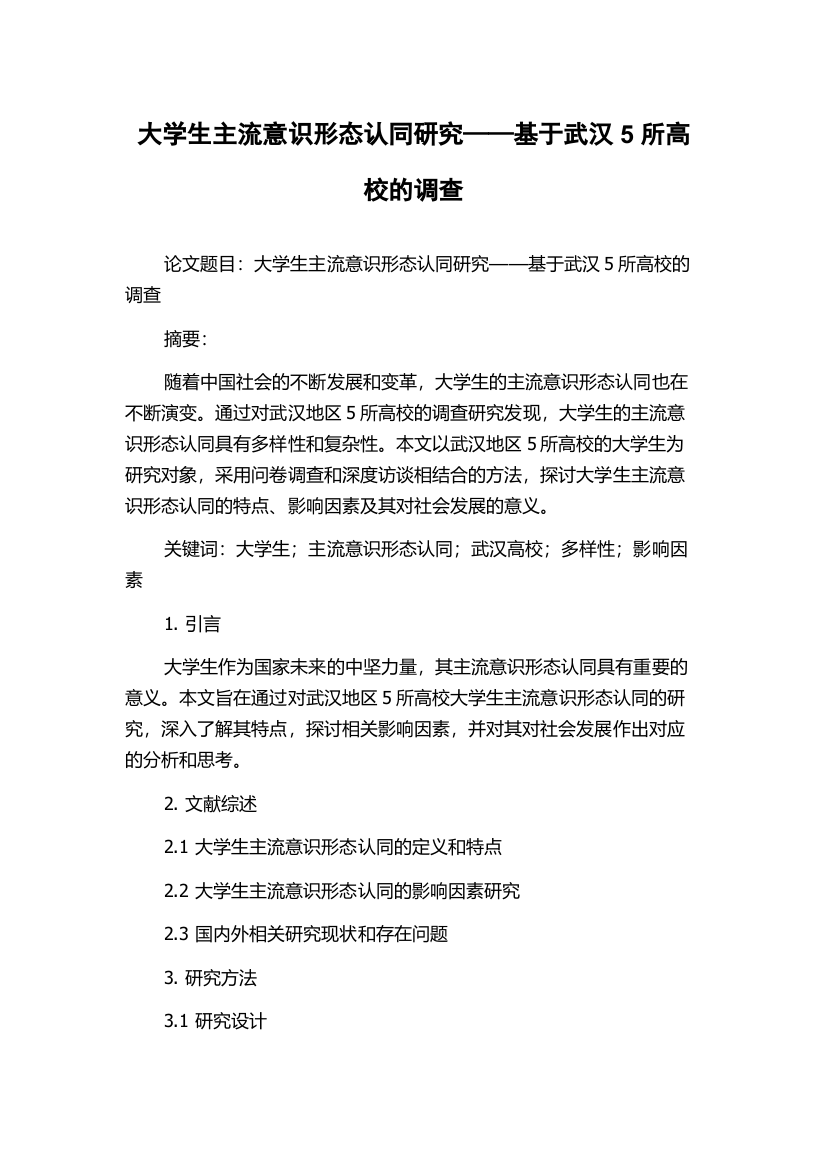 大学生主流意识形态认同研究——基于武汉 5 所高校的调查

论文题目：大学生主流意识形态认同研究——基于武汉 5 所高校的调查

摘要：

随着中国社会的不断发展和变革，大学生的主流意识形态认同也在不断演变。通过对武汉地区 5 所高校的调查研究发现，大学生的主流意识形态认同具有多样性和复杂性。本文以武汉地区 5 所高校的大学生为研究对象，采用问卷调查和深度访谈相结合的方法，探讨大学生主流意识形态认同的特点、影响因素及其对社会发展的意义。

关键词：大学生；主流意识形态认同；武汉高校；多样性；影响因素

1. 引言

大学生作为国家未来的中坚力量，其主流意识形态认同具有重要的意义。本文旨在通过对武汉地区 5 所高校大学生主流意识形态认同的研究，深入了解其特点，探讨相关影响因素，并对其对社会发展作出对应的分析和思考。

2. 文献综述

2.1 大学生主流意识形态认同的定义和特点

2.2 大学生主流意识形态认同的影响因素研究

2.3 国内外相关研究现状和存在问题

3. 研究方法

3.1 研究设计